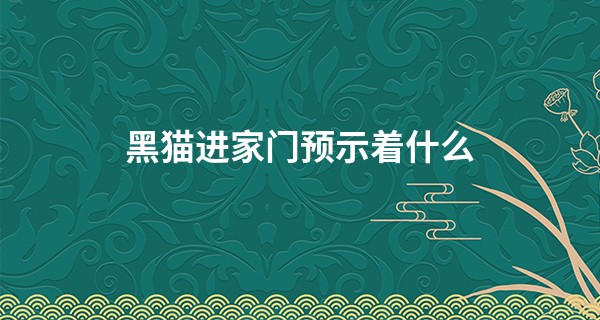 黑猫进家门预示着什么